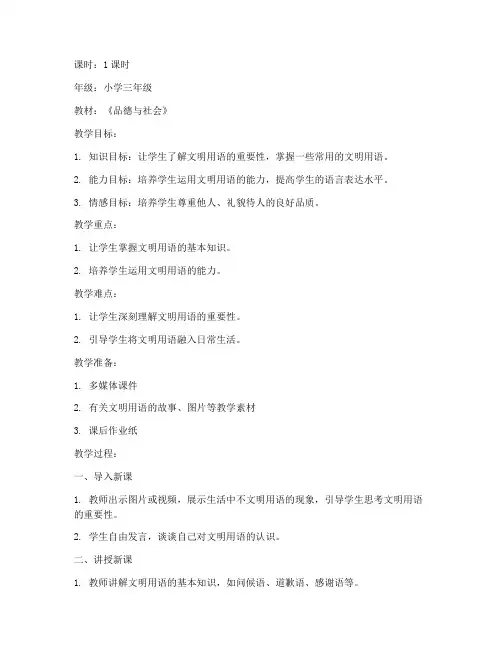 课时：1 课时

年级：小学三年级

教材：《品德与社会》

教学目标：

1. 知识目标：让学生了解文明用语的重要性，掌握一些常用的文明用语。

2. 能力目标：培养学生运用文明用语的能力，提高学生的语言表达水平。

3. 情感目标：培养学生尊重他人、礼貌待人的良好品质。

教学重点：

1. 让学生掌握文明用语的基本知识。

2. 培养学生运用文明用语的能力。

教学难点：

1. 让学生深刻理解文明用语的重要性。

2. 引导学生将文明用语融入日常生活。

教学准备：

1. 多媒体课件

2. 有关文明用语的故事、图片等教学素材

3. 课后作业纸

教学过程：

一、导入新课

1. 教师出示图片或视频，展示生活中不文明用语的现象，引导学生思考文明用语的重要性。

2. 学生自由发言，谈谈自己对文明用语的认识。

二、讲授新课

1. 教师讲解文明用语的基本知识，如问候语、道歉语、感谢语等。